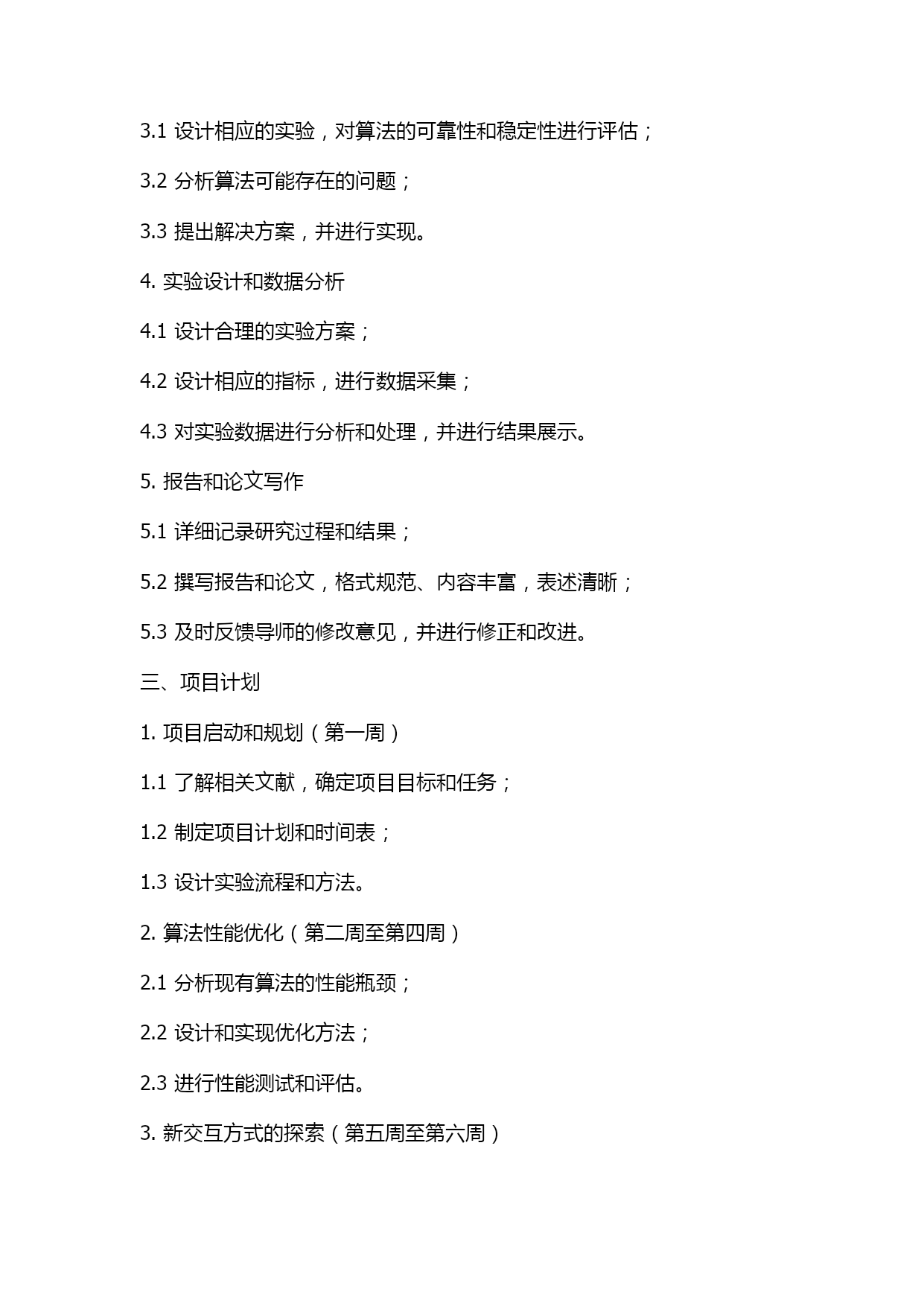 3.1 设计相应的实验，对算法的可靠性和稳定性进行评估；

3.2 分析算法可能存在的问题；

3.3 提出解决方案，并进行实现。

4. 实验设计和数据分析

4.1 设计合理的实验方案；

4.2 设计相应的指标，进行数据采集；

4.3 对实验数据进行分析和处理，并进行结果展示。

5. 报告和论文写作

5.1 详细记录研究过程和结果；

5.2 撰写报告和论文，格式规范、内容丰富，表述清晰；

5.3 及时反馈导师的修改意见，并进行修正和改进。

三、项目计划

1. 项目启动和规划（第一周）

1.1 了解相关文献，确定项目目标和任务；

1.2 制定项目计划和时间表；

1.3 设计实验流程和方法。

2. 算法性能优化（第二周至第四周）

2.1 分析现有算法的性能瓶颈；

2.2 设计和实现优化方法；

2.3 进行性能测试和评估。

3. 新交互方式的探索（第五周至第六周）